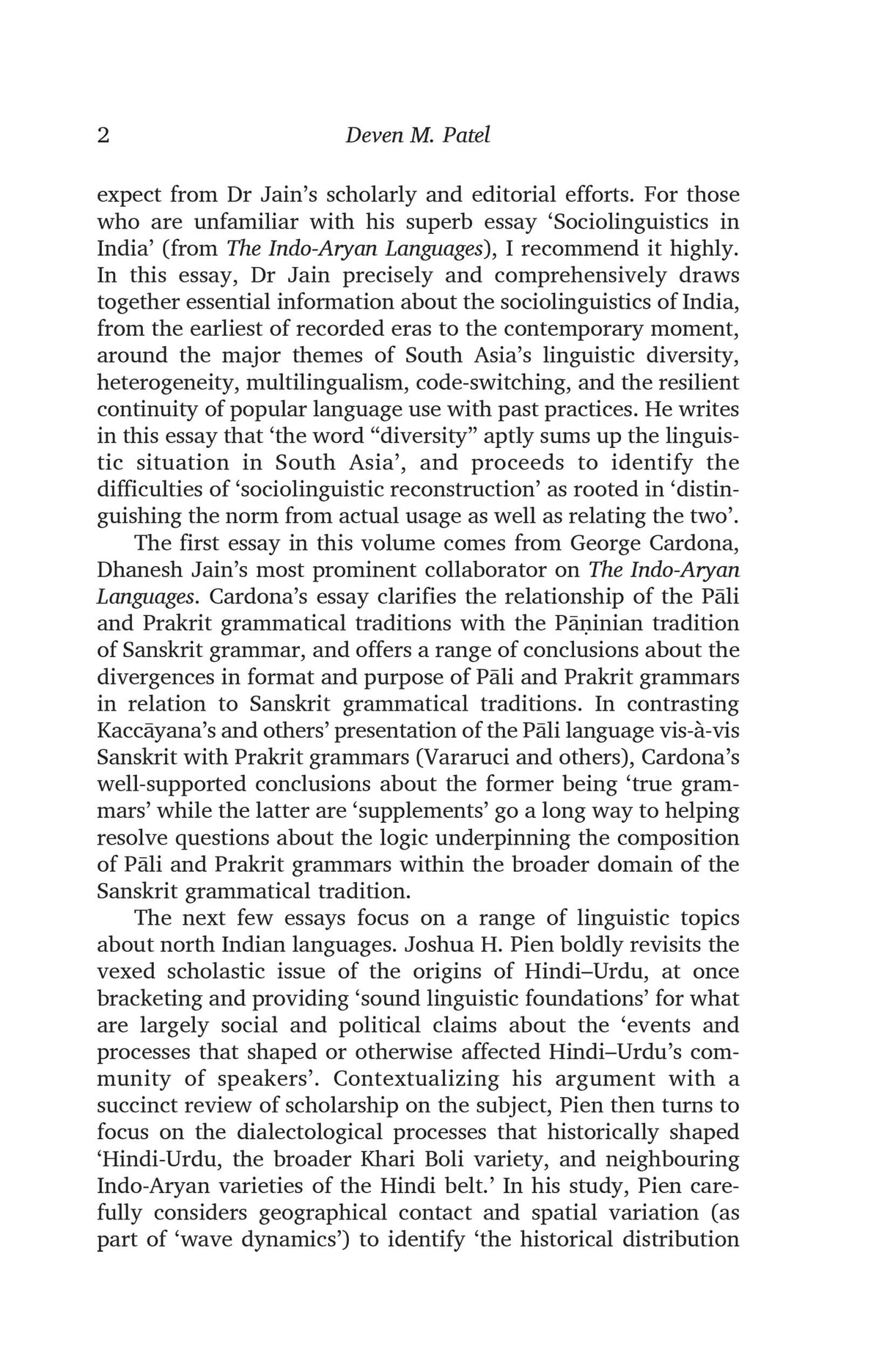 2 Deven M. Patel

expect from Dr Jain's scholarly and editorial efforts. For those who are unfamiliar with his superb essay 'Sociolinguistics in India' (from The Indo-Aryan Languages), I recommend it highly. In this essay, Dr Jain precisely and comprehensively draws together essential information about the sociolinguistics of India, from the earliest of recorded eras to the contemporary moment, around the major themes of South Asia's linguistic diversity, heterogeneity, multilingualism, code-switching, and the resilient continuity of popular language use with past practices. He writes in this essay that 'the word "diversity" aptly sums up the linguistic situation in South Asia', and proceeds to identify the difficulties of 'sociolinguistic reconstruction' as rooted in 'distinguishing the norm from actual usage as well as relating the two'.

The first essay in this volume comes from George Cardona, Dhanesh Jain's most prominent collaborator on The Indo-Aryan Languages. Cardona's essay clarifies the relationship of the Pāli and Prakrit grammatical traditions with the Pāṇinian tradition of Sanskrit grammar, and offers a range of conclusions about the divergences in format and purpose of Pāli and Prakrit grammars in relation to Sanskrit grammatical traditions. In contrasting Kaccāyana's and others' presentation of the Pāli language vis-à-vis Sanskrit with Prakrit grammars (Vararuci and others), Cardona's well-supported conclusions about the former being 'true grammars' while the latter are 'supplements' go a long way to helping resolve questions about the logic underpinning the composition of Pāli and Prakrit grammars within the broader domain of the Sanskrit grammatical tradition.

The next few essays focus on a range of linguistic topics about north Indian languages. Joshua H. Pien boldly revisits the vexed scholastic issue of the origins of Hindi–Urdu, at once bracketing and providing 'sound linguistic foundations' for what are largely social and political claims about the 'events and processes that shaped or otherwise affected Hindi–Urdu's community of speakers'. Contextualizing his argument with a succinct review of scholarship on the subject, Pien then turns to focus on the dialectological processes that historically shaped 'Hindi-Urdu, the broader Khari Boli variety, and neighbouring Indo-Aryan varieties of the Hindi belt.' In his study, Pien carefully considers geographical contact and spatial variation (as part of 'wave dynamics') to identify 'the historical distribution